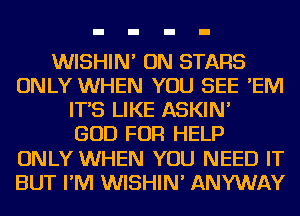 WISHIN' ON STARS
ONLY WHEN YOU SEE 'EM
IT'S LIKE ASKIN'
GOD FOR HELP
ONLY WHEN YOU NEED IT
BUT I'M WISHIN' ANYWAY